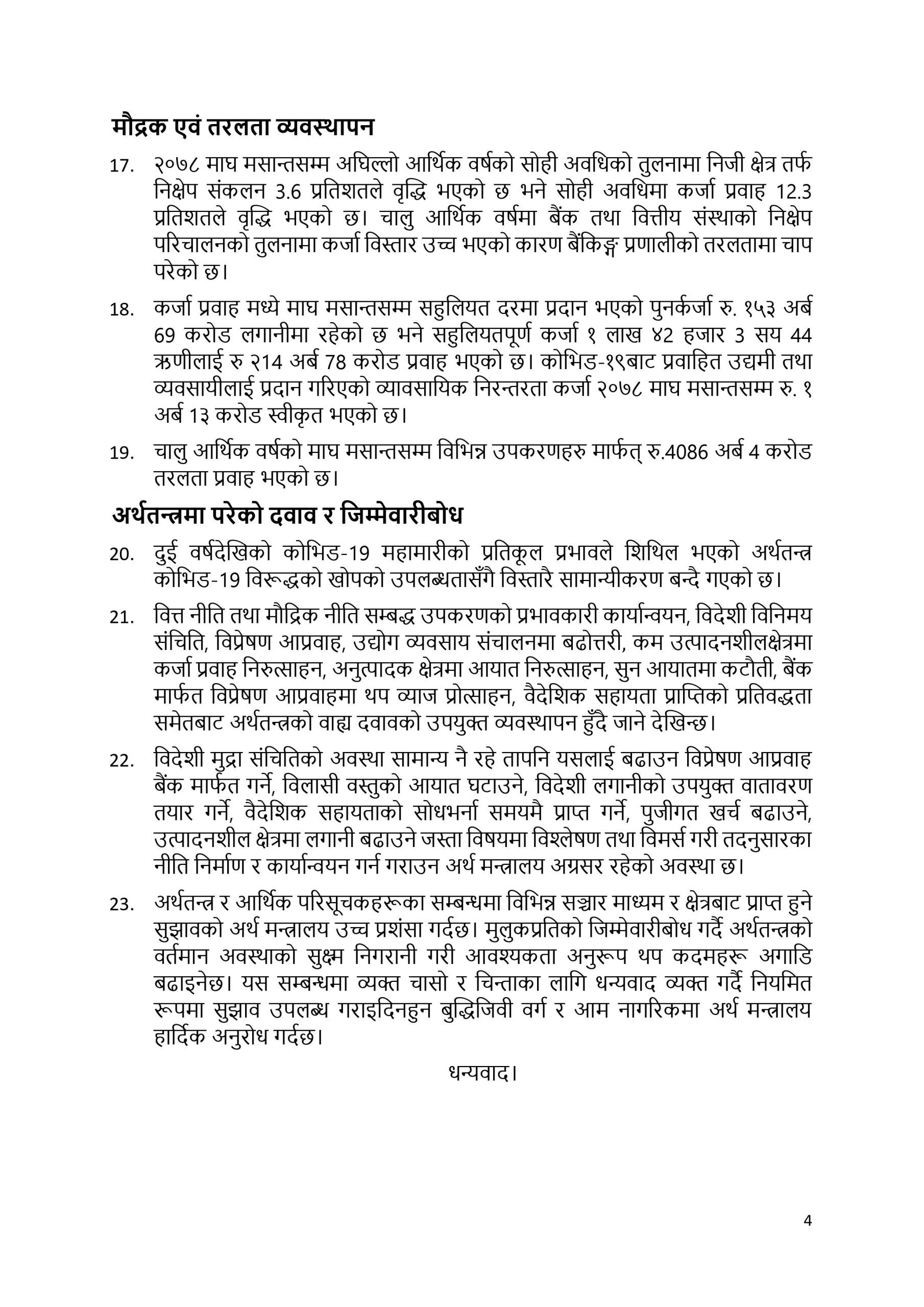 मौद्रक एवं तरलता व्यवस्थापन

17. २०७८ माघ मसान्तसम्म अघिल्लो आर्थिक वर्षको सोही अवधिको तुलनामा निजी क्षेत्र तर्फ निक्षेप संकलन 3.6 प्रतिशतले वृद्धि भएको छ भने सोही अवधिमा कर्जा प्रवाह 12.3 प्रतिशतले वृद्धि भएको छ। चालु आर्थिक वर्षमा बैंक तथा वित्तीय संस्थाको निक्षेप परिचालनको तुलनामा कर्जा विस्तार उच्च भएको कारण बैंकिङ्ग प्रणालीको तरलतामा चाप परेको छ।

18. कर्जा प्रवाह मध्ये माघ मसान्तसम्म सहुलियत दरमा प्रदान भएको पुनर्कर्जा रु. १५३ अर्ब 69 करोड लगानीमा रहेको छ भने सहुलियतपूर्ण कर्जा १ लाख ४2 हजार 3 सय 44 ऋणीलाई रु २14 अर्ब 78 करोड प्रवाह भएको छ। कोभिड-१९बाट प्रवाहित उद्यमी तथा व्यवसायीलाई प्रदान गरिएको व्यावसायिक निरन्तरता कर्जा २०७८ माघ मसान्तसम्म रु. १ अर्ब 1३ करोड स्वीकृत भएको छ।

19. चालु आर्थिक वर्षको माघ मसान्तसम्म विभिन्न उपकरणहरु मार्फत् रु.4086 अर्ब 4 करोड तरलता प्रवाह भएको छ।

अर्थतन्त्रमा परेको दवाव र जिम्मेवारीबोध

20. दुई वर्षदेखिको कोभिड-19 महामारीको प्रतिकूल प्रभावले शिथिल भएको अर्थतन्त्र कोभिड-19 विरूद्धको खोपको उपलब्धतासँगै विस्तारै सामान्यीकरण बन्दै गएको छ।

21. वित्त नीति तथा मौद्रिक नीति सम्बद्ध उपकरणको प्रभावकारी कार्यान्वयन, विदेशी विनिमय संचिति, विप्रेषण आप्रवाह, उद्योग व्यवसाय संचालनमा बढोत्तरी, कम उत्पादनशीलक्षेत्रमा कर्जा प्रवाह निरुत्साहन, अनुत्पादक क्षेत्रमा आयात निरुत्साहन, सुन आयातमा कटौती, बैंक मार्फत विप्रेषण आप्रवाहमा थप व्याज प्रोत्साहन, वैदेशिक सहायता प्राप्तिको प्रतिवद्धता समेतबाट अर्थतन्त्रको वाह्य दवावको उपयुक्त व्यवस्थापन हुँदै जाने देखिन्छ।

22. विदेशी मुद्रा संचितिको अवस्था सामान्य नै रहे तापनि यसलाई बढाउन विप्रेषण आप्रवाह बैंक मार्फत गर्ने, विलासी वस्तुको आयात घटाउने, विदेशी लगानीको उपयुक्त वातावरण तयार गर्ने, वैदेशिक सहायताको सोधभर्ना समयमै प्राप्त गर्ने, पुजीगत खर्च बढाउने, उत्पादनशील क्षेत्रमा लगानी बढाउने जस्ता विषयमा विश्लेषण तथा विमर्स गरी तदनुसारका नीति निर्माण र कार्यान्वयन गर्न गराउन अर्थ मन्त्रालय अग्रसर रहेको अवस्था छ।

23. अर्थतन्त्र र आर्थिक परिसूचकहरूका सम्बन्धमा विभिन्न सञ्चार माध्यम र क्षेत्रबाट प्राप्त हुने सुझावको अर्थ मन्त्रालय उच्च प्रशंसा गर्दछ। मुलुकप्रतिको जिम्मेवारीबोध गर्दै अर्थतन्त्रको वर्तमान अवस्थाको सुक्ष्म निगरानी गरी आवश्यकता अनुरूप थप कदमहरू अगाडि बढाइनेछ। यस सम्बन्धमा व्यक्त चासो र चिन्ताका लागि धन्यवाद व्यक्त गर्दै नियमित रूपमा सुझाव उपलब्ध गराइदिनहुन बुद्धिजिवी वर्ग र आम नागरिकमा अर्थ मन्त्रालय हार्दिक अनुरोध गर्दछ।

धन्यवाद।

4